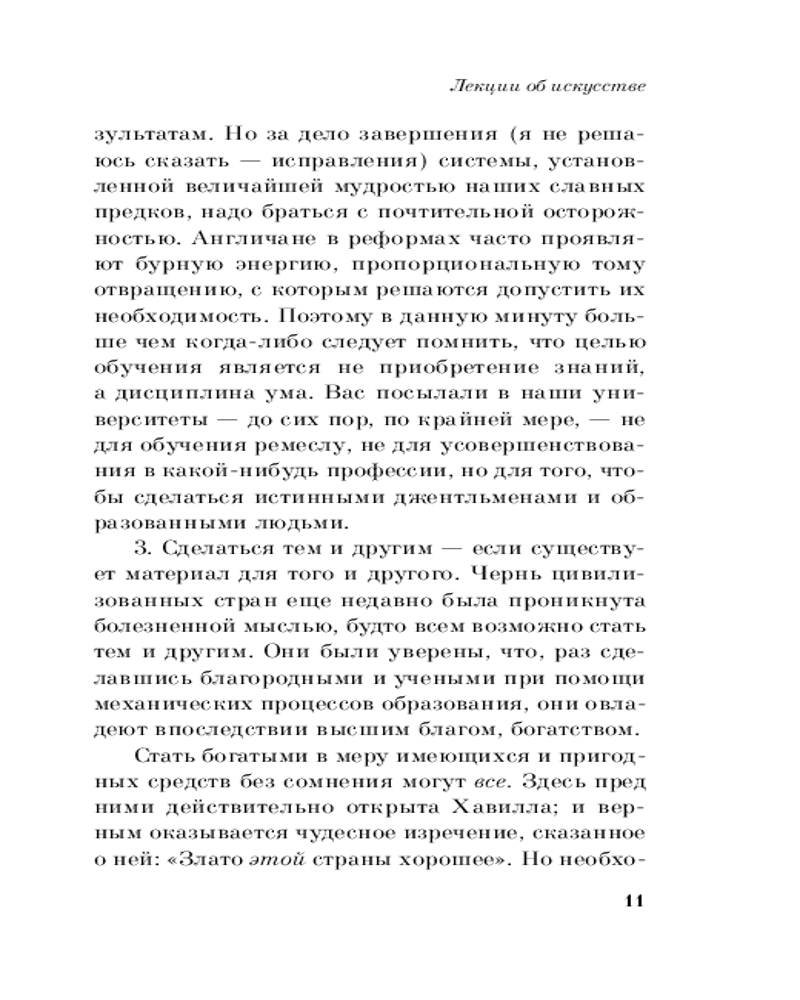 Лекции об искусстве

зультатам. Но за дело завершения (я не решаюсь сказать — исправления) системы, установленной величайшей мудростью наших славных предков, надо браться с почтительной осторожностью. Англичане в реформах часто проявляют бурную энергию, пропорциональную тому отвращению, с которым решаются допустить их необходимость. Поэтому в данную минуту больше чем когда-либо следует помнить, что целью обучения является не приобретение знаний, а дисциплина ума. Вас посылали в наши университеты — до сих пор, по крайней мере, — не для обучения ремеслу, не для усовершенствования в какой-нибудь профессии, но для того, чтобы сделаться истинными джентльменами и образованными людьми.

3. Сделаться тем и другим — если существует материал для того и другого. Чернь цивилизованных стран еще недавно была проникнута болезненной мыслью, будто всем возможно стать тем и другим. Они были уверены, что, раз сделавшись благородными и учеными при помощи механических процессов образования, они овладеют впоследствии высшим благом, богатством.

Стать богатыми в меру имеющихся и пригодных средств без сомнения могут все. Здесь пред ними действительно открыта Хавилла; и верным оказывается чудесное изречение, сказанное о ней: «Злато этой страны хорошее». Но необхо-

11